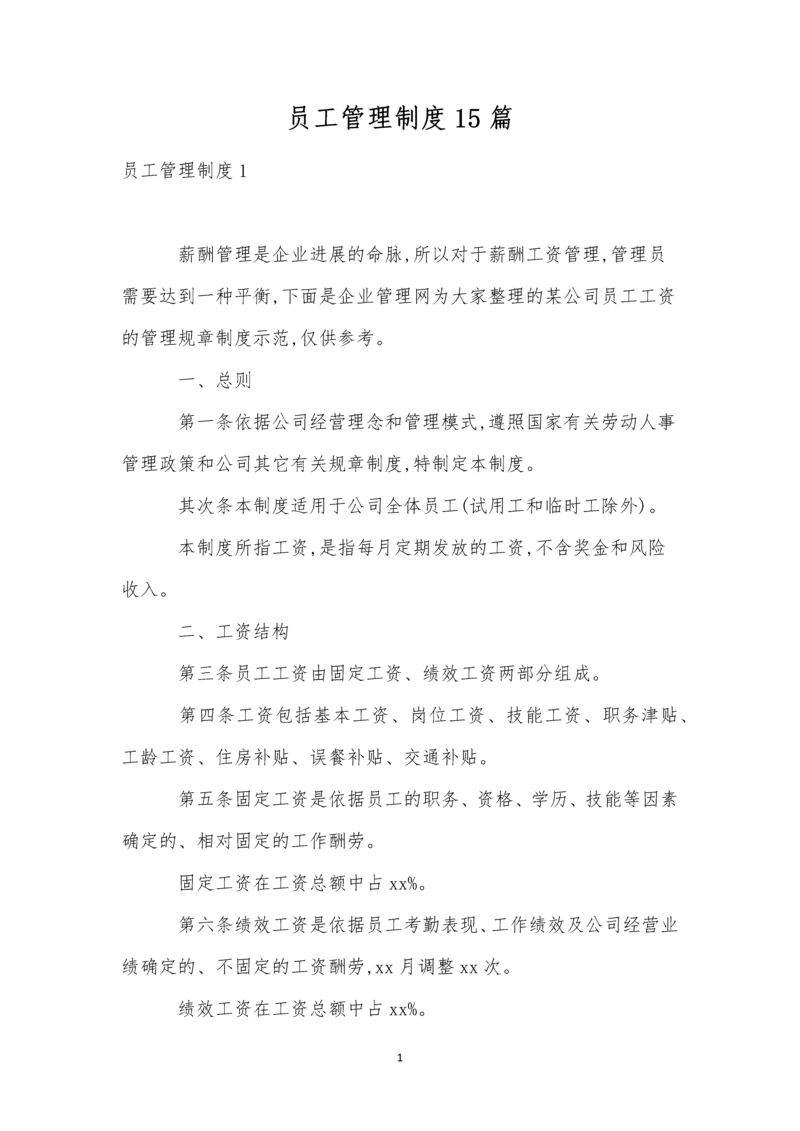 员工管理制度15篇

员工管理制度1

薪酬管理是企业进展的命脉,所以对于薪酬工资管理,管理员需要达到一种平衡,下面是企业管理网为大家整理的某公司员工工资的管理规章制度示范,仅供参考。

一、总则

第一条依据公司经营理念和管理模式,遵照国家有关劳动人事管理政策和公司其它有关规章制度,特制定本制度。

其次条本制度适用于公司全体员工(试用工和临时工除外)。

本制度所指工资,是指每月定期发放的工资,不含奖金和风险收入。

二、工资结构

第三条员工工资由固定工资、绩效工资两部分组成。

第四条工资包括基本工资、岗位工资、技能工资、职务津贴、工龄工资、住房补贴、误餐补贴、交通补贴。

第五条固定工资是依据员工的职务、资格、学历、技能等因素确定的、相对固定的工作酬劳。

固定工资在工资总额中占xx%。

第六条绩效工资是依据员工考勤表现、工作绩效及公司经营业绩确定的、不固定的工资酬劳,xx月调整xx次。

绩效工资在工资总额中占xx%。

1